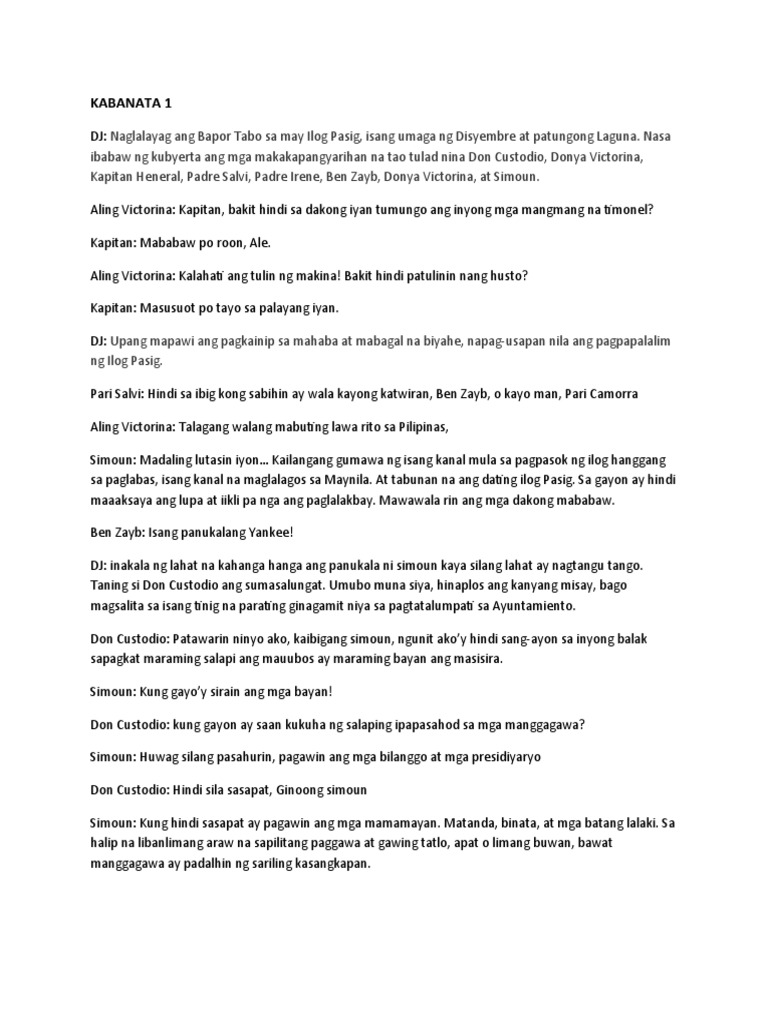 KABANATA 1

DJ: Naglalayag ang Bapor Tabo sa may Ilog Pasig, isang umaga ng Disyembre at patungong Laguna. Nasa ibabaw ng kubyerta ang mga makakapangyarihan na tao tulad nina Don Custodio, Donya Victorina, Kapitan Heneral, Padre Salvi, Padre Irene, Ben Zayb, Donya Victorina, at Simoun.

Aling Victorina: Kapitan, bakit hindi sa dakong iyan tumungo ang inyong mga mangmang na timonel?

Kapitan: Mababaw po roon, Ale.

Aling Victorina: Kalahati ang tulin ng makina! Bakit hindi patulinin nang husto?

Kapitan: Masusuot po tayo sa palayang iyan.

DJ: Upang mapawi ang pagkainip sa mahaba at mabagal na biyahe, napag-usapan nila ang pagpapalalim ng Ilog Pasig.

Pari Salvi: Hindi sa ibig kong sabihin ay wala kayong katwiran, Ben Zayb, o kayo man, Pari Camorra

Aling Victorina: Talagang walang mabuting lawa rito sa Pilipinas,

Simoun: Madaling lutasin iyon... Kailangang gumawa ng isang kanal mula sa pagpasok ng ilog hanggang sa paglabas, isang kanal na maglalagos sa Maynila. At tabunan na ang dating ilog Pasig. Sa gayon ay hindi maaaksaya ang lupa at iikli pa nga ang paglalakbay. Mawawala rin ang mga dakong mababaw.

Ben Zayb: Isang panukalang Yankee!

DJ: inakala ng lahat na kahanga hanga ang panukala ni simoun kaya silang lahat ay nagtangu tango. Taning si Don Custodio ang sumasalungat. Umubo muna siya, hinaplos ang kanyang misay, bago magsalita sa isang tinig na parating ginagamit niya sa pagtatalumpati sa Ayuntamiento.

Don Custodio: Patawarin ninyo ako, kaibigang simoun, ngunit ako'y hindi sang-ayon sa inyong balak sapagkat maraming salapi ang mauubos ay maraming bayan ang masisira.

Simoun: Kung gayo'y sirain ang mga bayan!

Don Custodio: kung gayon ay saan kukuha ng salaping ipapasahod sa mga manggagawa?

Simoun: Huwag silang pasahurin, pagawin ang mga bilanggo at mga presidiyaryo

Don Custodio: Hindi sila sasapat, Ginoong simoun

Simoun: Kung hindi sasapat ay pagawin ang mga mamamayan. Matanda, binata, at mga batang lalaki. Sa halip na libanlimang araw na sapilitang paggawa at gawing tatlo, apat o limang buwan, bawat manggagawa ay padalhin ng sariling kasangkapan.